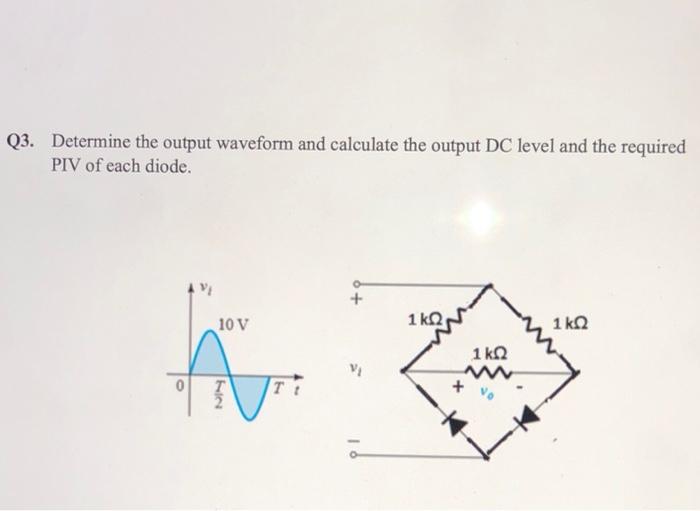 Q3. Determine the output waveform and calculate the output DC level and the required PIV of each diode.

$v_i$

10 V

0

$\frac{T}{2}$

$T$ $t$

+

$v_i$

−

1 kΩ

1 kΩ

1 kΩ

+ $v_o$ -